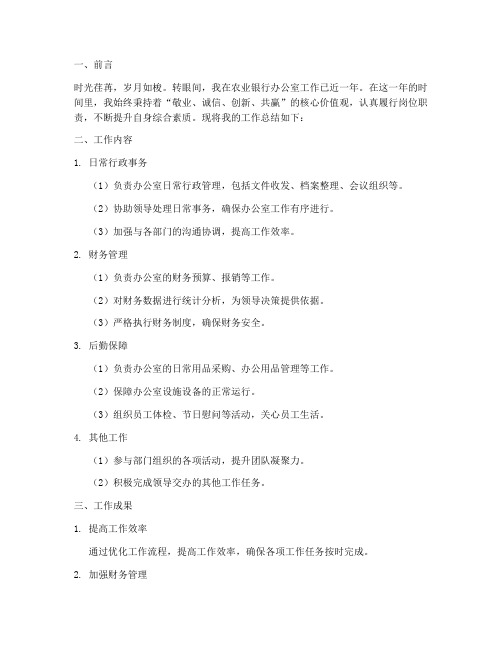 一、前言

时光荏苒，岁月如梭。转眼间，我在农业银行办公室工作已近一年。在这一年的时间里，我始终秉持着“敬业、诚信、创新、共赢”的核心价值观，认真履行岗位职责，不断提升自身综合素质。现将我的工作总结如下：

二、工作内容

1. 日常行政事务

（1）负责办公室日常行政管理，包括文件收发、档案整理、会议组织等。

（2）协助领导处理日常事务，确保办公室工作有序进行。

（3）加强与各部门的沟通协调，提高工作效率。

2. 财务管理

（1）负责办公室的财务预算、报销等工作。

（2）对财务数据进行统计分析，为领导决策提供依据。

（3）严格执行财务制度，确保财务安全。

3. 后勤保障

（1）负责办公室的日常用品采购、办公用品管理等工作。

（2）保障办公室设施设备的正常运行。

（3）组织员工体检、节日慰问等活动，关心员工生活。

4. 其他工作

（1）参与部门组织的各项活动，提升团队凝聚力。

（2）积极完成领导交办的其他工作任务。

三、工作成果

1. 提高工作效率

通过优化工作流程，提高工作效率，确保各项工作任务按时完成。

2. 加强财务管理